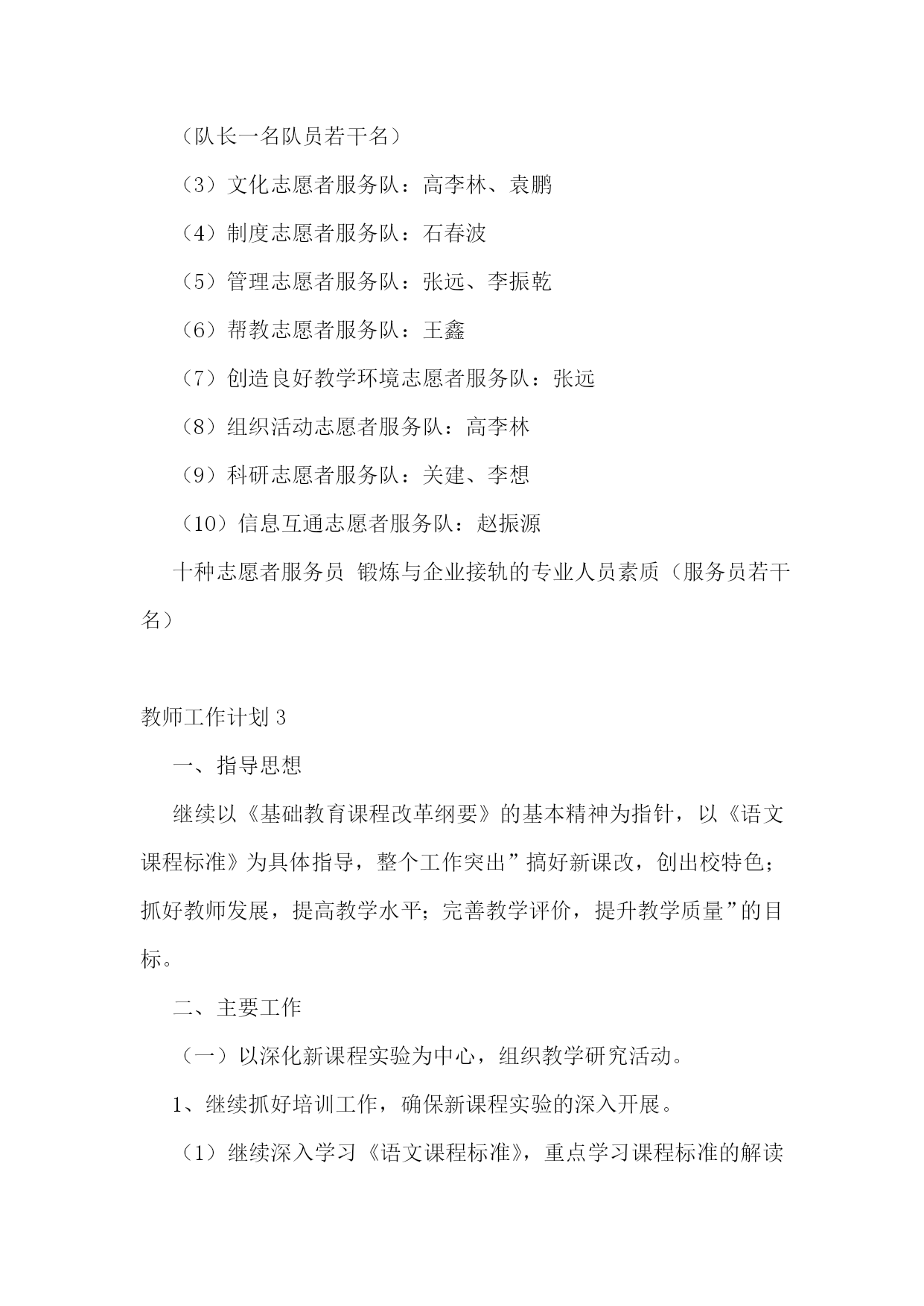 （队长一名队员若干名）

（3）文化志愿者服务队：高李林、袁鹏

（4）制度志愿者服务队：石春波

（5）管理志愿者服务队：张远、李振乾

（6）帮教志愿者服务队：王鑫

（7）创造良好教学环境志愿者服务队：张远

（8）组织活动志愿者服务队：高李林

（9）科研志愿者服务队：关建、李想

（10）信息互通志愿者服务队：赵振源

十种志愿者服务员 锻炼与企业接轨的专业人员素质（服务员若干名）

教师工作计划 3

一、指导思想

继续以《基础教育课程改革纲要》的基本精神为指针，以《语文课程标准》为具体指导，整个工作突出”搞好新课改，创出校特色；抓好教师发展，提高教学水平；完善教学评价，提升教学质量”的目标。

二、主要工作

（一）以深化新课程实验为中心，组织教学研究活动。

1、继续抓好培训工作，确保新课程实验的深入开展。

（1）继续深入学习《语文课程标准》，重点学习课程标准的解读